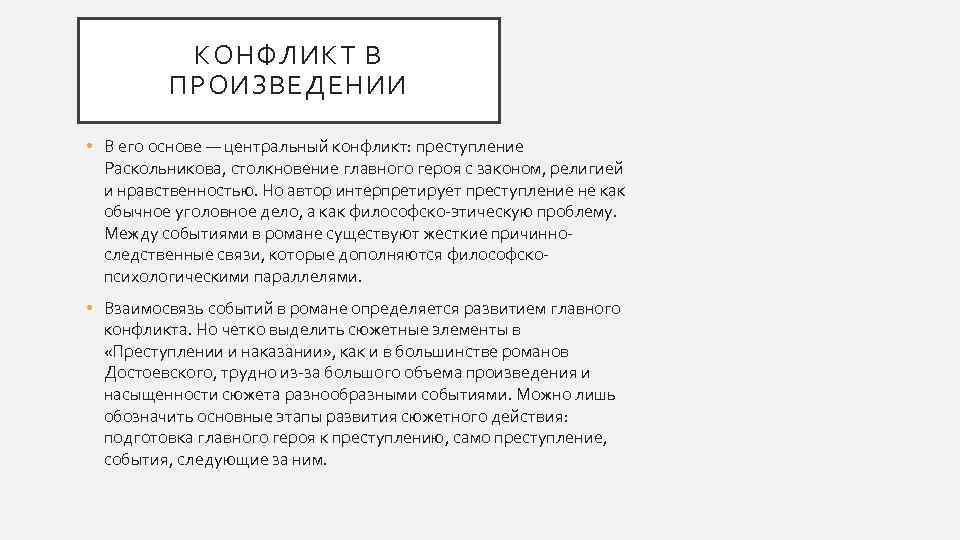 КОНФЛИКТ В ПРОИЗВЕДЕНИИ

• В его основе — центральный конфликт: преступление Раскольникова, столкновение главного героя с законом, религией и нравственностью. Но автор интерпретирует преступление не как обычное уголовное дело, а как философско-этическую проблему. Между событиями в романе существуют жесткие причинно-следственные связи, которые дополняются философско-психологическими параллелями.

• Взаимосвязь событий в романе определяется развитием главного конфликта. Но четко выделить сюжетные элементы в «Преступлении и наказании», как и в большинстве романов Достоевского, трудно из-за большого объема произведения и насыщенности сюжета разнообразными событиями. Можно лишь обозначить основные этапы развития сюжетного действия: подготовка главного героя к преступлению, само преступление, события, следующие за ним.